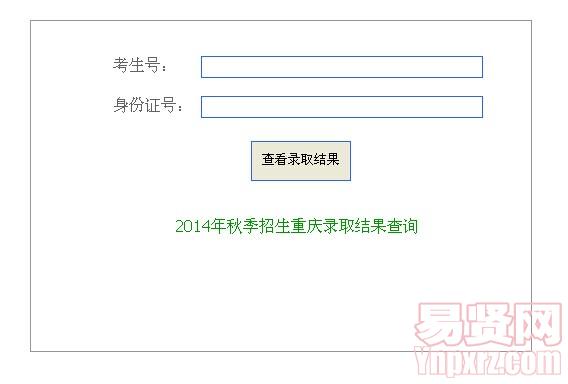 考生号：

身份证号：

查看录取结果

2014年秋季招生重庆录取结果查询

易贤网
Ynpxrz.com